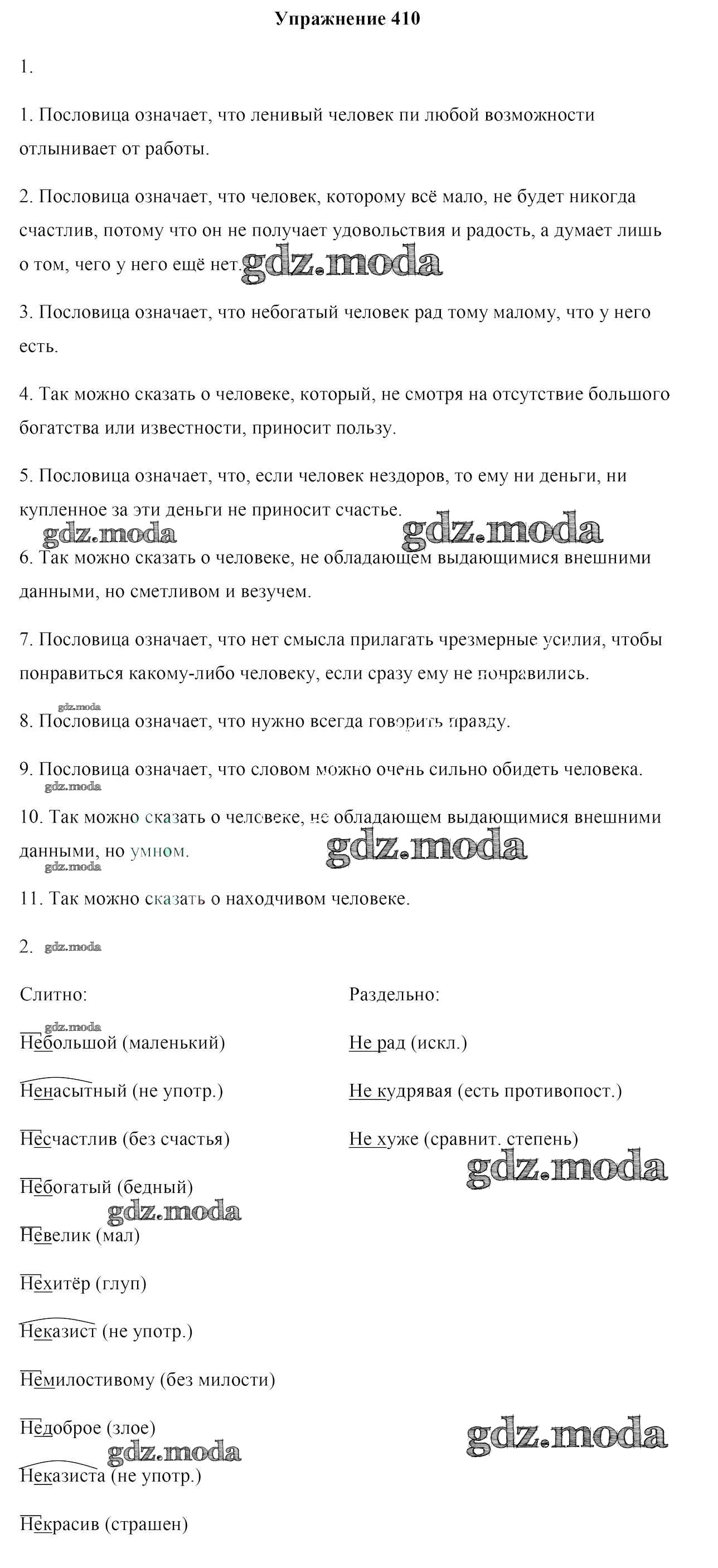 Упражнение 410

1.

1. Пословица означает, что ленивый человек пи любой возможности отлынивает от работы.

2. Пословица означает, что человек, которому всё мало, не будет никогда счастлив, потому что он не получает удовольствия и радость, а думает лишь о том, чего у него ещё нет. gdz.moda

3. Пословица означает, что небогатый человек рад тому малому, что у него есть.

4. Так можно сказать о человеке, который, не смотря на отсутствие большого богатства или известности, приносит пользу.

5. Пословица означает, что, если человек нездоров, то ему ни деньги, ни купленное за эти деньги не приносит счастье.

gdz.moda gdz.moda

6. Так можно сказать о человеке, не обладающем выдающимися внешними данными, но сметливом и везучем.

7. Пословица означает, что нет смысла прилагать чрезмерные усилия, чтобы понравиться какому-либо человеку, если сразу ему не понравились.

gdz.moda

8. Пословица означает, что нужно всегда говорить правду.

9. Пословица означает, что словом можно очень сильно обидеть человека.

gdz.moda

10. Так можно сказать о человеке, не обладающем выдающимися внешними данными, но умном. gdz.moda

gdz.moda

11. Так можно сказать о находчивом человеке.

2. gdz.moda

Слитно:

gdz.moda

Небольшой (маленький)

Ненасытный (не употр.)

Несчастлив (без счастья)

Небогатый (бедный)

gdz.moda

Невелик (мал)

Нехитёр (глуп)

Неказист (не употр.)

Немилостивому (без милости)

Недоброе (злое)

gdz.moda

Неказиста (не употр.)

Некрасив (страшен)

Раздельно:

Не рад (искл.)

Не кудрявая (есть противопост.)

Не хуже (сравнит. степень)

gdz.moda

gdz.moda